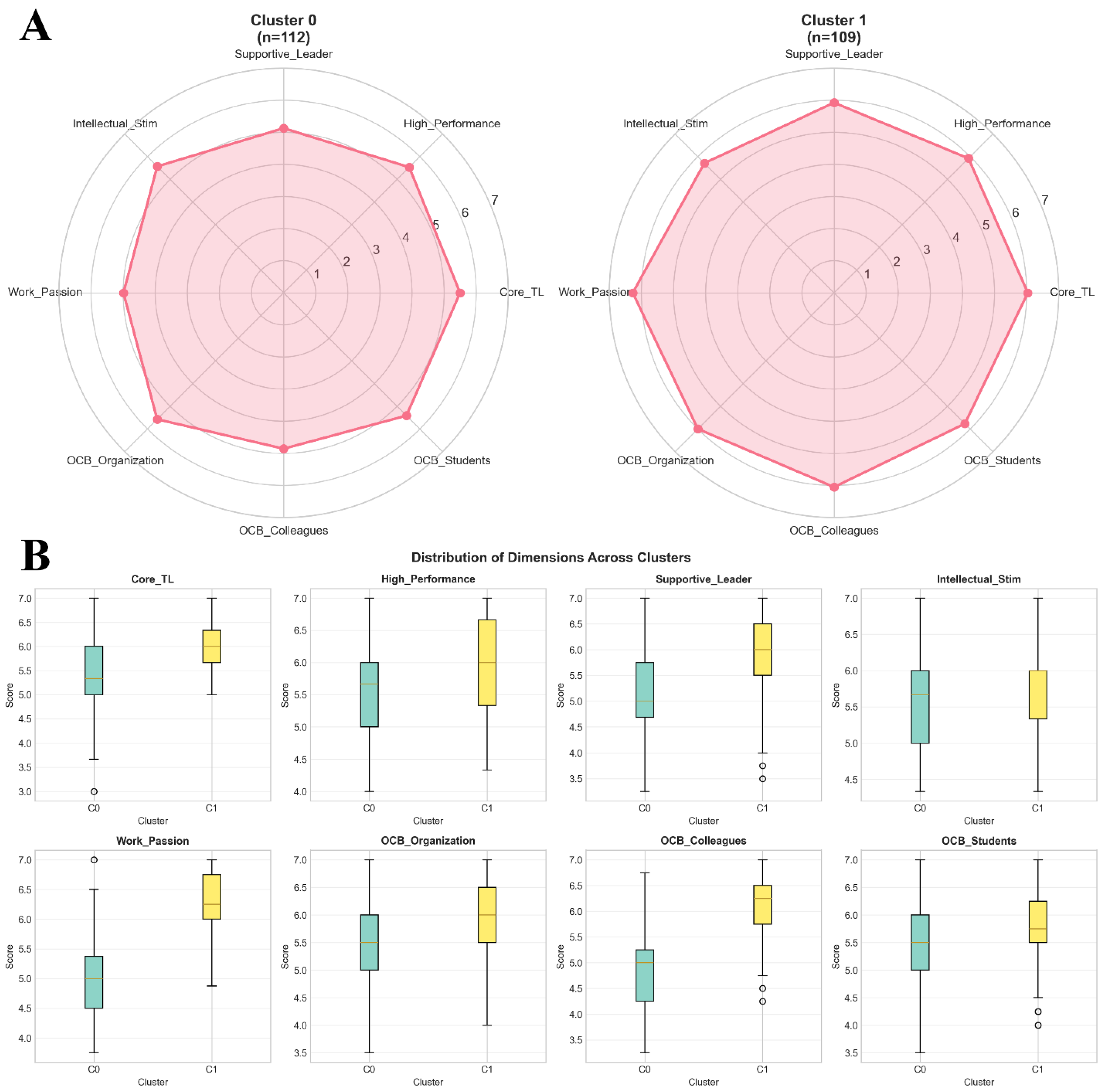 A

Cluster 0
(n=112)

Supportive_Leader
High_Performance
Core_TL
OCB_Students
OCB_Colleagues
OCB_Organization
Work_Passion
Intellectual_Stim
1
2
3
4
5
6
7

Cluster 1
(n=109)

Supportive_Leader
High_Performance
Core_TL
OCB_Students
OCB_Colleagues
OCB_Organization
Work_Passion
Intellectual_Stim
1
2
3
4
5
6
7

B

Distribution of Dimensions Across Clusters

Core_TL
Score
7.0
6.5
6.0
5.5
5.0
4.5
4.0
3.5
3.0
C0
C1
Cluster

High_Performance
Score
7.0
6.5
6.0
5.5
5.0
4.5
4.0
C0
C1
Cluster

Supportive_Leader
Score
7.0
6.5
6.0
5.5
5.0
4.5
4.0
3.5
C0
C1
Cluster

Intellectual_Stim
Score
7.0
6.5
6.0
5.5
5.0
4.5
C0
C1
Cluster

Work_Passion
Score
7.0
6.5
6.0
5.5
5.0
4.5
4.0
C0
C1
Cluster

OCB_Organization
Score
7.0
6.5
6.0
5.5
5.0
4.5
4.0
3.5
C0
C1
Cluster

OCB_Colleagues
Score
7.0
6.5
6.0
5.5
5.0
4.5
4.0
3.5
C0
C1
Cluster

OCB_Students
Score
7.0
6.5
6.0
5.5
5.0
4.5
4.0
3.5
C0
C1
Cluster